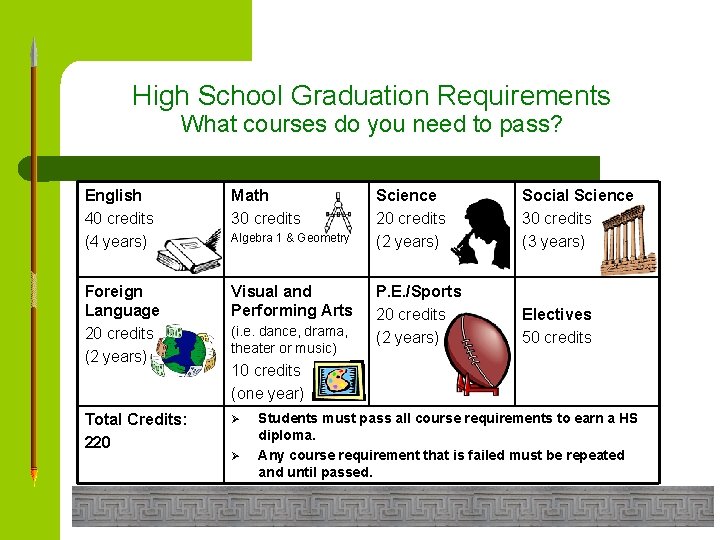 High School Graduation Requirements
What courses do you need to pass?

| English 40 credits (4 years) | Math 30 credits Algebra 1 & Geometry | Science 20 credits (2 years) | Social Science 30 credits (3 years) |
|---|---|---|---|
| Foreign Language 20 credits (2 years) | Visual and Performing Arts (i.e. dance, drama, theater or music) 10 credits (one year) | P.E./Sports 20 credits (2 years) | Electives 50 credits |
| Total Credits: 220 | ➢ Students must pass all course requirements to earn a HS diploma. ➢ Any course requirement that is failed must be repeated and until passed. | | |